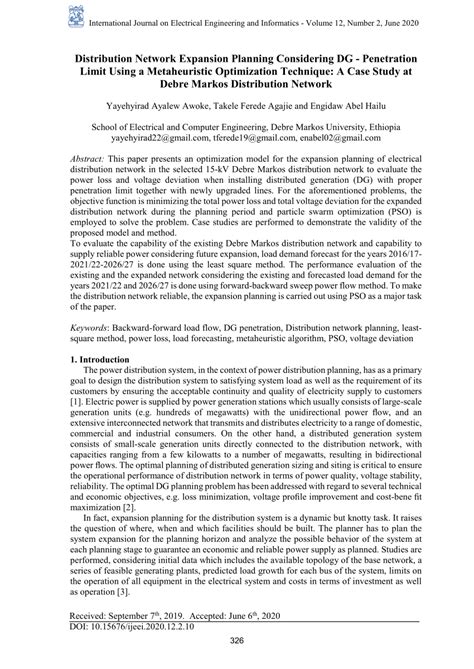 International Journal on Electrical Engineering and Informatics - Volume 12, Number 2, June 2020

Distribution Network Expansion Planning Considering DG - Penetration Limit Using a Metaheuristic Optimization Technique: A Case Study at Debre Markos Distribution Network

Yayehyirad Ayalew Awoke, Takele Ferede Agajie and Engidaw Abel Hailu

School of Electrical and Computer Engineering, Debre Markos University, Ethiopia
yayehyirad22@gmail.com, tferede19@gmail.com, enabel02@gmail.com

Abstract: This paper presents an optimization model for the expansion planning of electrical distribution network in the selected 15-kV Debre Markos distribution network to evaluate the power loss and voltage deviation when installing distributed generation (DG) with proper penetration limit together with newly upgraded lines. For the aforementioned problems, the objective function is minimizing the total power loss and total voltage deviation for the expanded distribution network during the planning period and particle swarm optimization (PSO) is employed to solve the problem. Case studies are performed to demonstrate the validity of the proposed model and method.
To evaluate the capability of the existing Debre Markos distribution network and capability to supply reliable power considering future expansion, load demand forecast for the years 2016/17-2021/22-2026/27 is done using the least square method. The performance evaluation of the existing and the expanded network considering the existing and forecasted load demand for the years 2021/22 and 2026/27 is done using forward-backward sweep power flow method. To make the distribution network reliable, the expansion planning is carried out using PSO as a major task of the paper.

Keywords: Backward-forward load flow, DG penetration, Distribution network planning, least-square method, power loss, load forecasting, metaheuristic algorithm, PSO, voltage deviation

1. Introduction
The power distribution system, in the context of power distribution planning, has as a primary goal to design the distribution system to satisfying system load as well as the requirement of its customers by ensuring the acceptable continuity and quality of electricity supply to customers [1]. Electric power is supplied by power generation stations which usually consists of large-scale generation units (e.g. hundreds of megawatts) with the unidirectional power flow, and an extensive interconnected network that transmits and distributes electricity to a range of domestic, commercial and industrial consumers. On the other hand, a distributed generation system consists of small-scale generation units directly connected to the distribution network, with capacities ranging from a few kilowatts to a number of megawatts, resulting in bidirectional power flows. The optimal planning of distributed generation sizing and siting is critical to ensure the operational performance of distribution network in terms of power quality, voltage stability, reliability. The optimal DG planning problem has been addressed with regard to several technical and economic objectives, e.g. loss minimization, voltage profile improvement and cost-bene fit maximization [2].

In fact, expansion planning for the distribution system is a dynamic but knotty task. It raises the question of where, when and which facilities should be built. The planner has to plan the system expansion for the planning horizon and analyze the possible behavior of the system at each planning stage to guarantee an economic and reliable power supply as planned. Studies are performed, considering initial data which includes the available topology of the base network, a series of feasible generating plants, predicted load growth for each bus of the system, limits on the operation of all equipment in the electrical system and costs in terms of investment as well as operation [3].

Received: September 7$^{th}$, 2019. Accepted: June 6$^{th}$, 2020
DOI: 10.15676/ijeei.2020.12.2.10

326